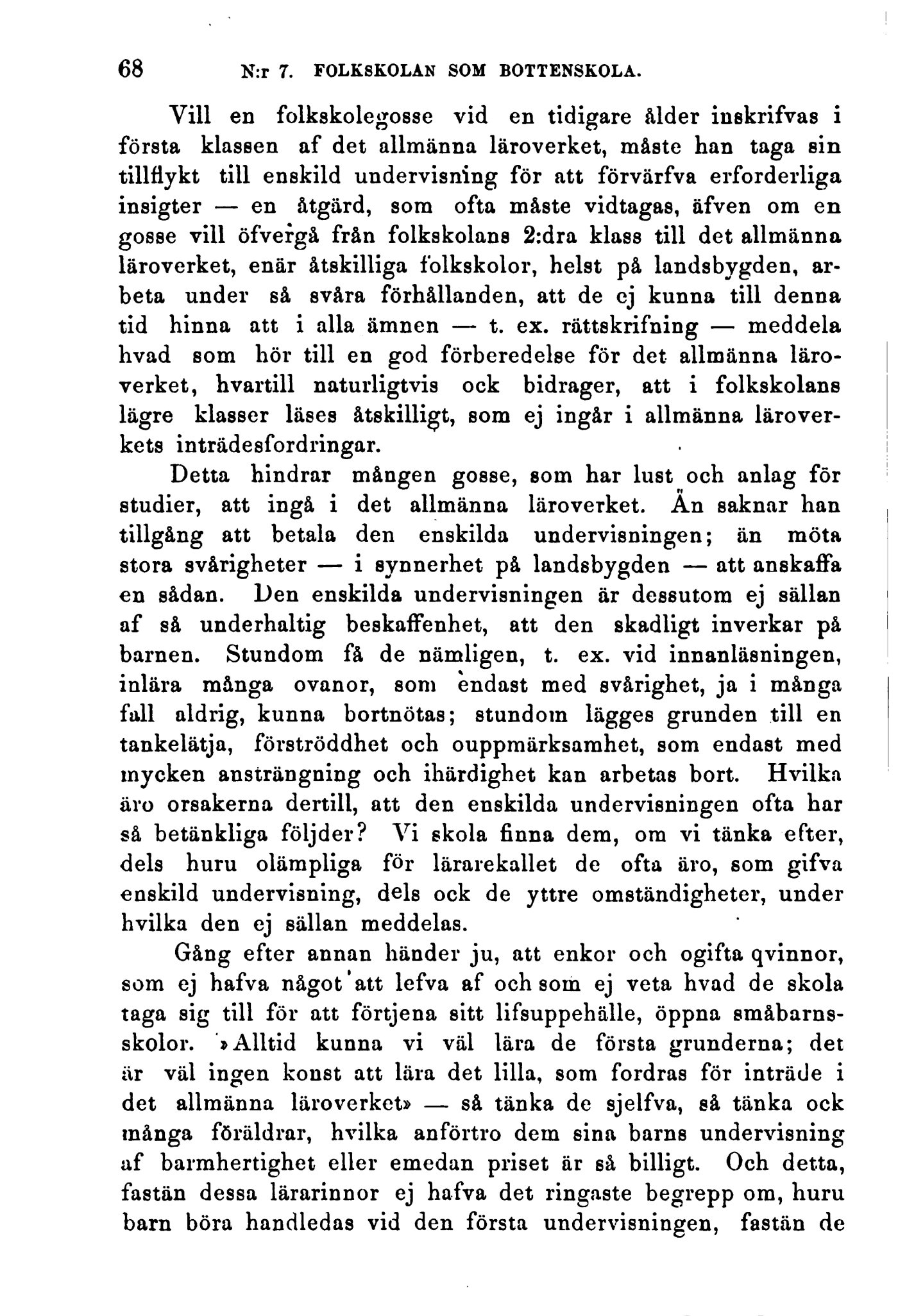 68 N:r 7. FOLKSKOLAN SOM BOTTENSKOLA.

Vill en folkskolegosse vid en tidigare ålder inskrifvas i första klassen af det allmänna läroverket, måste han taga sin tillflykt till enskild undervisning för att förvärfva erforderliga insigter — en åtgärd, som ofta måste vidtagas, äfven om en gosse vill öfvergå från folkskolans 2:dra klass till det allmänna läroverket, enär åtskilliga folkskolor, helst på landsbygden, arbeta under så svåra förhållanden, att de ej kunna till denna tid hinna att i alla ämnen — t. ex. rättskrifning — meddela hvad som hör till en god förberedelse för det allmänna läroverket, hvartill naturligtvis ock bidrager, att i folkskolans lägre klasser läses åtskilligt, som ej ingår i allmänna läroverkets inträdesfordringar.

Detta hindrar mången gosse, som har lust och anlag för studier, att ingå i det allmänna läroverket. Än saknar han tillgång att betala den enskilda undervisningen; än möta stora svårigheter — i synnerhet på landsbygden — att anskaffa en sådan. Den enskilda undervisningen är dessutom ej sällan af så underhaltig beskaffenhet, att den skadligt inverkar på barnen. Stundom få de nämligen, t. ex. vid innanläsningen, inlära många ovanor, som endast med svårighet, ja i många fall aldrig, kunna bortnötas; stundom lägges grunden till en tankelätja, förströddhet och ouppmärksamhet, som endast med mycken ansträngning och ihärdighet kan arbetas bort. Hvilka äro orsakerna dertill, att den enskilda undervisningen ofta har så betänkliga följder? Vi skola finna dem, om vi tänka efter, dels huru olämpliga för lärarekallet de ofta äro, som gifva enskild undervisning, dels ock de yttre omständigheter, under hvilka den ej sällan meddelas.

Gång efter annan händer ju, att enkor och ogifta qvinnor, som ej hafva något att lefva af och som ej veta hvad de skola taga sig till för att förtjena sitt lifsuppehälle, öppna småbarnsskolor. »Alltid kunna vi väl lära de första grunderna; det är väl ingen konst att lära det lilla, som fordras för inträde i det allmänna läroverket» — så tänka de sjelfva, så tänka ock många föräldrar, hvilka anförtro dem sina barns undervisning af barmhertighet eller emedan priset är så billigt. Och detta, fastän dessa lärarinnor ej hafva det ringaste begrepp om, huru barn böra handledas vid den första undervisningen, fastän de